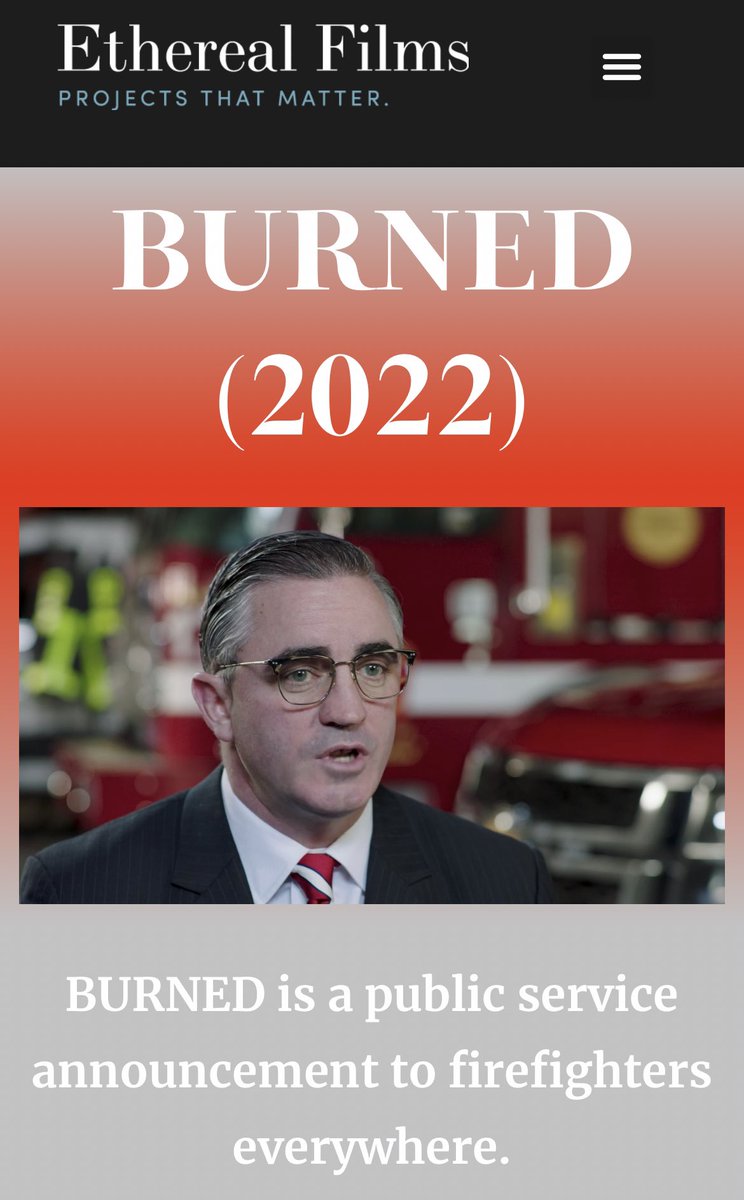 Ethereal Films
PROJECTS THAT MATTER.

BURNED (2022)

BURNED is a public service announcement to firefighters everywhere.